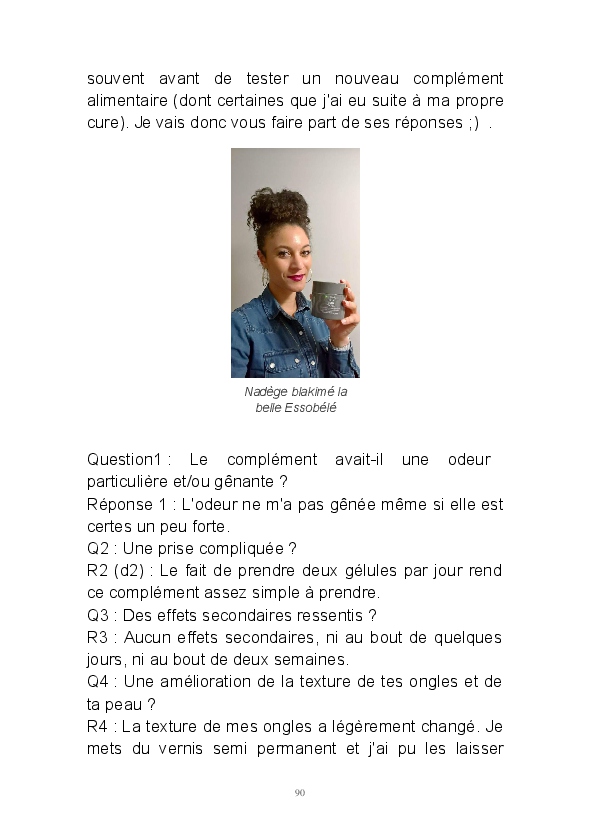 souvent avant de tester un nouveau complément alimentaire (dont certaines que j'ai eu suite à ma propre cure). Je vais donc vous faire part de ses réponses ;) .

Nadège blakimé la belle Essobélé

Question1 : Le complément avait-il une odeur particulière et/ou gênante ?
Réponse 1 : L'odeur ne m'a pas gênée même si elle est certes un peu forte.
Q2 : Une prise compliquée ?
R2 (d2) : Le fait de prendre deux gélules par jour rend ce complément assez simple à prendre.
Q3 : Des effets secondaires ressentis ?
R3 : Aucun effets secondaires, ni au bout de quelques jours, ni au bout de deux semaines.
Q4 : Une amélioration de la texture de tes ongles et de ta peau ?
R4 : La texture de mes ongles a légèrement changé. Je mets du vernis semi permanent et j'ai pu les laisser

90